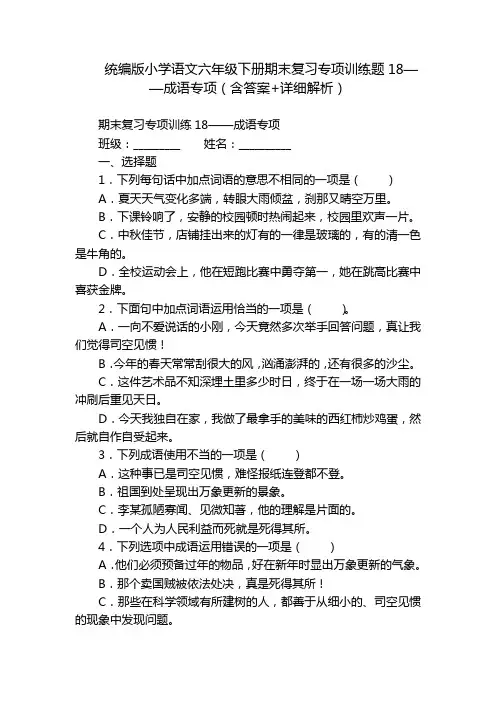 统编版小学语文六年级下册期末复习专项训练题 18——成语专项（含答案+详细解析）

期末复习专项训练 18——成语专项

班级：________ 姓名：_________

一、选择题

1．下列每句话中加点词语的意思不相同的一项是（ ）

A．夏天天气变化多端，转眼大雨倾盆，刹那又晴空万里。

B．下课铃响了，安静的校园顿时热闹起来，校园里欢声一片。

C．中秋佳节，店铺挂出来的灯有的一律是玻璃的，有的清一色是牛角的。

D．全校运动会上，他在短跑比赛中勇夺第一，她在跳高比赛中喜获金牌。

2．下面句中加点词语运用恰当的一项是（ ）。

A．一向不爱说话的小刚，今天竟然多次举手回答问题，真让我们觉得司空见惯！

B．今年的春天常常刮很大的风，汹涌澎湃的，还有很多的沙尘。

C．这件艺术品不知深埋土里多少时日，终于在一场一场大雨的冲刷后重见天日。

D．今天我独自在家，我做了最拿手的美味的西红柿炒鸡蛋，然后就自作自受起来。

3．下列成语使用不当的一项是（ ）

A．这种事已是司空见惯，难怪报纸连登都不登。

B．祖国到处呈现出万象更新的景象。

C．李某孤陋寡闻、见微知著，他的理解是片面的。

D．一个人为人民利益而死就是死得其所。

4．下列选项中成语运用错误的一项是（ ）

A．他们必须预备过年的物品，好在新年时显出万象更新的气象。

B．那个卖国贼被依法处决，真是死得其所！

C．那些在科学领域有所建树的人，都善于从细小的、司空见惯的现象中发现问题。